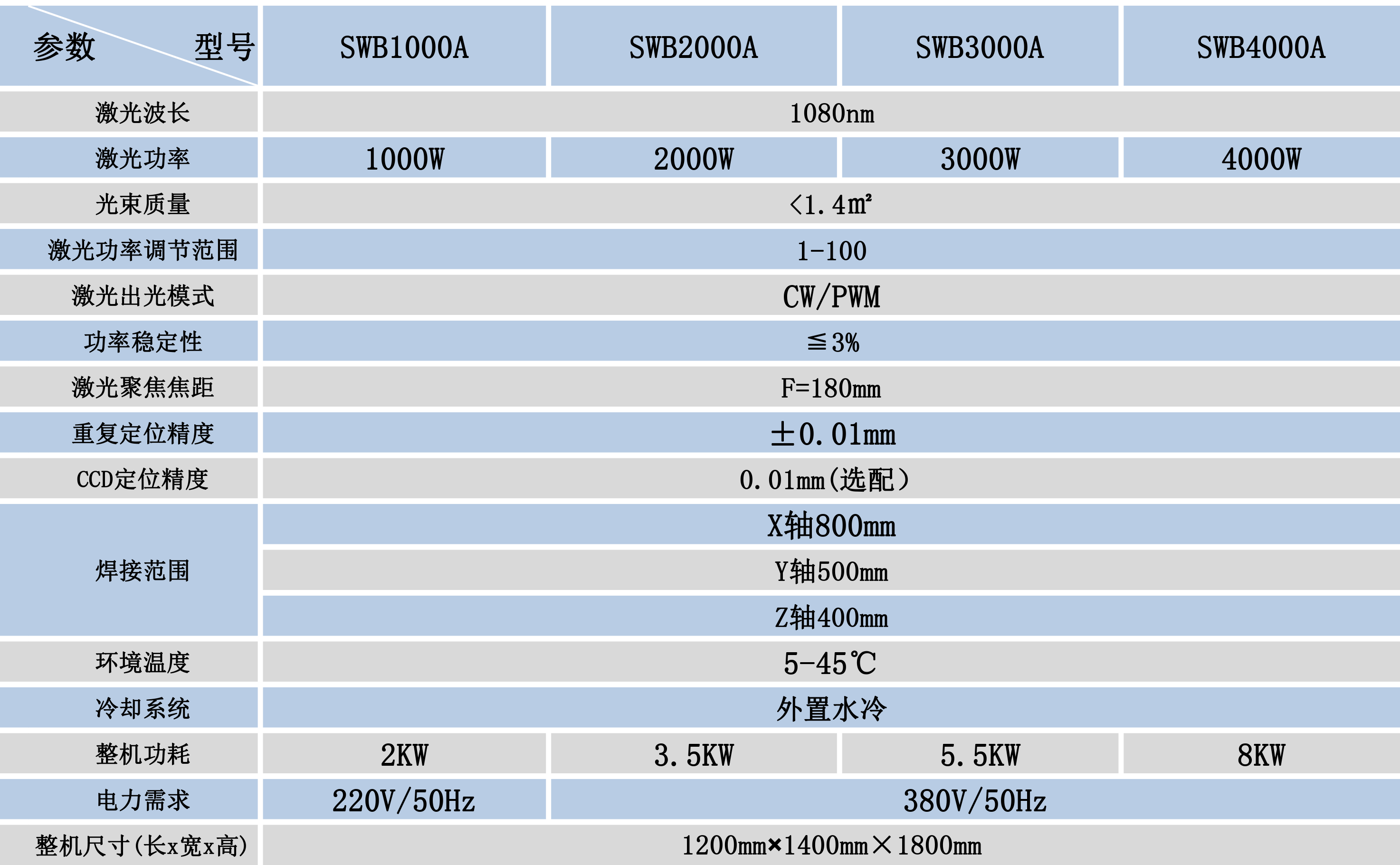 | 参数　　型号 | SWB1000A | SWB2000A | SWB3000A | SWB4000A |
|---|---|---|---|---|
| 激光波长 | 1080nm | | | |
| 激光功率 | 1000W | 2000W | 3000W | 4000W |
| 光束质量 | <1.4m² | | | |
| 激光功率调节范围 | 1-100 | | | |
| 激光出光模式 | CW/PWM | | | |
| 功率稳定性 | ≦3% | | | |
| 激光聚焦焦距 | F=180mm | | | |
| 重复定位精度 | ±0.01mm | | | |
| CCD定位精度 | 0.01mm(选配) | | | |
| 焊接范围 | X轴800mm | | | |
| | Y轴500mm | | | |
| | Z轴400mm | | | |
| 环境温度 | 5-45℃ | | | |
| 冷却系统 | 外置水冷 | | | |
| 整机功耗 | 2KW | 3.5KW | 5.5KW | 8KW |
| 电力需求 | 220V/50Hz | 380V/50Hz | | |
| 整机尺寸(长x宽x高) | 1200mm×1400mm×1800mm | | | |